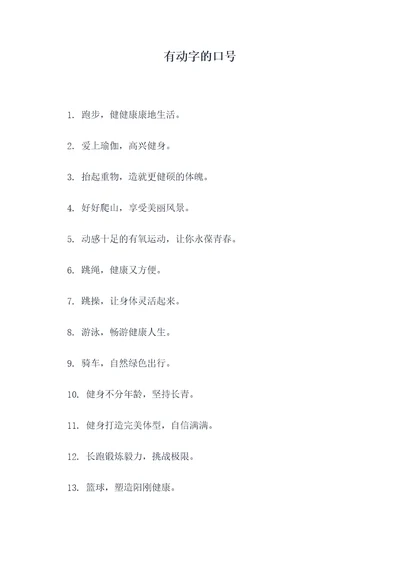 有动字的口号

1. 跑步，健健康康地生活。

2. 爱上瑜伽，高兴健身。

3. 抬起重物，造就更健硕的体魄。

4. 好好爬山，享受美丽风景。

5. 动感十足的有氧运动，让你永葆青春。

6. 跳绳，健康又方便。

7. 跳操，让身体灵活起来。

8. 游泳，畅游健康人生。

9. 骑车，自然绿色出行。

10. 健身不分年龄，坚持长青。

11. 健身打造完美体型，自信满满。

12. 长跑锻炼毅力，挑战极限。

13. 篮球，塑造阳刚健康。